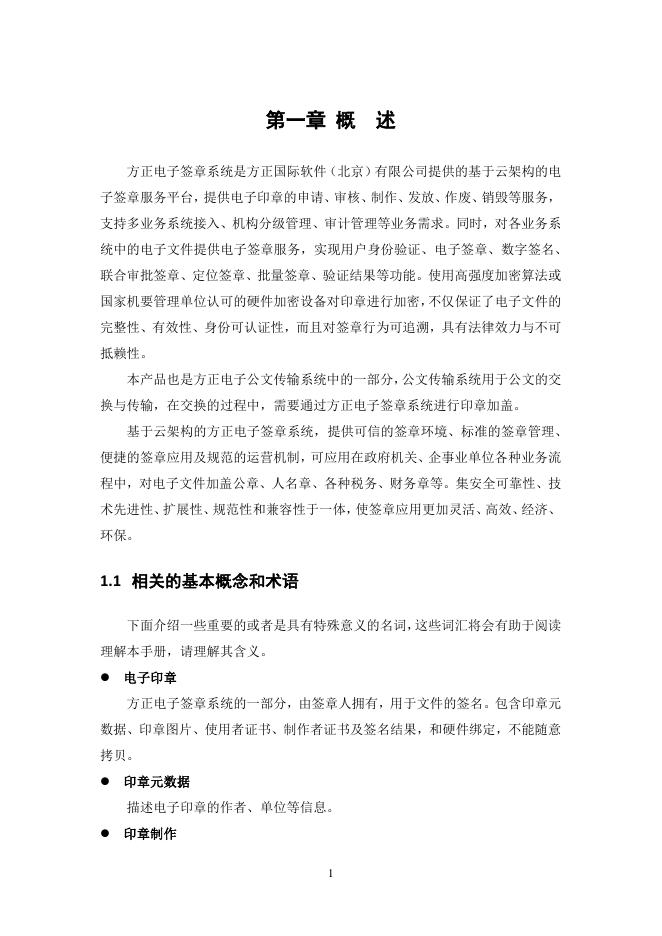 第一章 概　述

方正电子签章系统是方正国际软件（北京）有限公司提供的基于云架构的电子签章服务平台，提供电子印章的申请、审核、制作、发放、作废、销毁等服务，支持多业务系统接入、机构分级管理、审计管理等业务需求。同时，对各业务系统中的电子文件提供电子签章服务，实现用户身份验证、电子签章、数字签名、联合审批签章、定位签章、批量签章、验证结果等功能。使用高强度加密算法或国家机要管理单位认可的硬件加密设备对印章进行加密，不仅保证了电子文件的完整性、有效性、身份可认证性，而且对签章行为可追溯，具有法律效力与不可抵赖性。

本产品也是方正电子公文传输系统中的一部分，公文传输系统用于公文的交换与传输，在交换的过程中，需要通过方正电子签章系统进行印章加盖。

基于云架构的方正电子签章系统，提供可信的签章环境、标准的签章管理、便捷的签章应用及规范的运营机制，可应用在政府机关、企事业单位各种业务流程中，对电子文件加盖公章、人名章、各种税务、财务章等。集安全可靠性、技术先进性、扩展性、规范性和兼容性于一体，使签章应用更加灵活、高效、经济、环保。

1.1 相关的基本概念和术语

下面介绍一些重要的或者是具有特殊意义的名词，这些词汇将会有助于阅读理解本手册，请理解其含义。

● 电子印章

方正电子签章系统的一部分，由签章人拥有，用于文件的签名。包含印章元数据、印章图片、使用者证书、制作者证书及签名结果，和硬件绑定，不能随意拷贝。

● 印章元数据

描述电子印章的作者、单位等信息。

● 印章制作

1